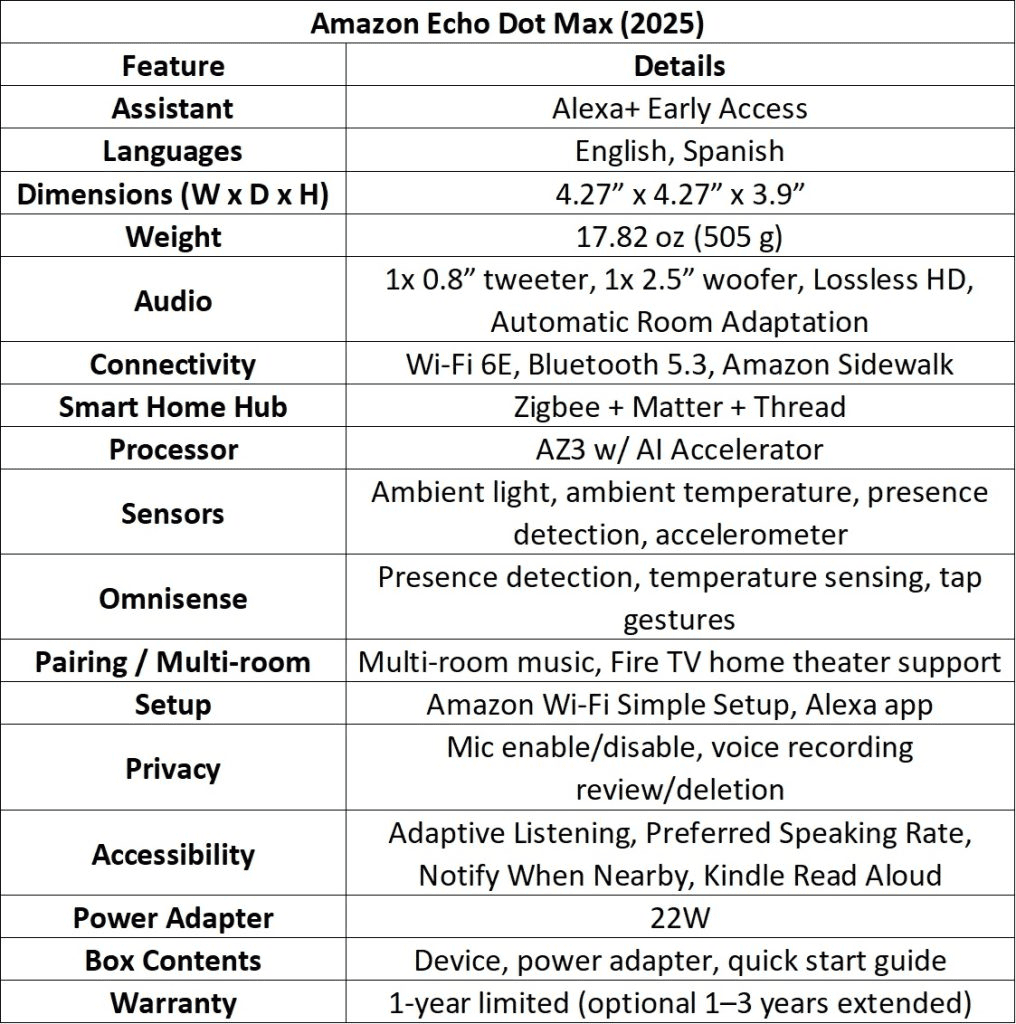 Amazon Echo Dot Max (2025)

| Feature | Details |
|---|---|
| Assistant | Alexa+ Early Access |
| Languages | English, Spanish |
| Dimensions (W x D x H) | 4.27” x 4.27” x 3.9” |
| Weight | 17.82 oz (505 g) |
| Audio | 1x 0.8” tweeter, 1x 2.5” woofer, Lossless HD, Automatic Room Adaptation |
| Connectivity | Wi-Fi 6E, Bluetooth 5.3, Amazon Sidewalk |
| Smart Home Hub | Zigbee + Matter + Thread |
| Processor | AZ3 w/ AI Accelerator |
| Sensors | Ambient light, ambient temperature, presence detection, accelerometer |
| Omnisense | Presence detection, temperature sensing, tap gestures |
| Pairing / Multi-room | Multi-room music, Fire TV home theater support |
| Setup | Amazon Wi-Fi Simple Setup, Alexa app |
| Privacy | Mic enable/disable, voice recording review/deletion |
| Accessibility | Adaptive Listening, Preferred Speaking Rate, Notify When Nearby, Kindle Read Aloud |
| Power Adapter | 22W |
| Box Contents | Device, power adapter, quick start guide |
| Warranty | 1-year limited (optional 1–3 years extended) |